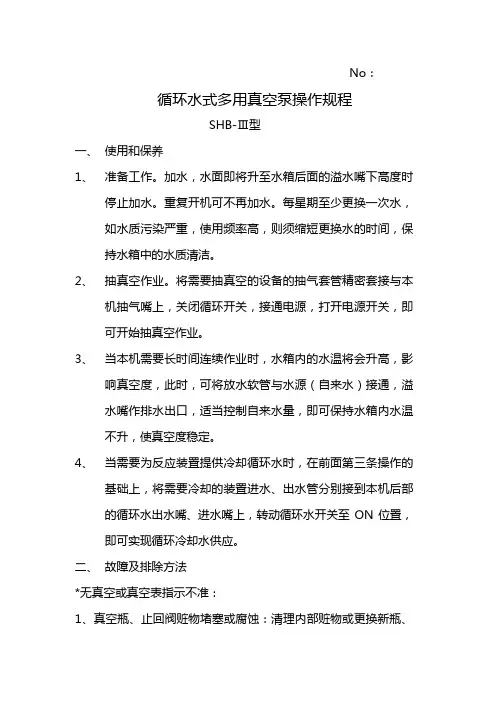 No：

循环水式多用真空泵操作规程

SHB-Ⅲ型

一、 使用和保养

1、 准备工作。加水，水面即将升至水箱后面的溢水嘴下高度时停止加水。重复开机可不再加水。每星期至少更换一次水，如水质污染严重，使用频率高，则须缩短更换水的时间，保持水箱中的水质清洁。

2、 抽真空作业。将需要抽真空的设备的抽气套管精密套接与本机抽气嘴上，关闭循环开关，接通电源，打开电源开关，即可开始抽真空作业。

3、 当本机需要长时间连续作业时，水箱内的水温将会升高，影响真空度，此时，可将放水软管与水源（自来水）接通，溢水嘴作排水出口，适当控制自来水量，即可保持水箱内水温不升，使真空度稳定。

4、 当需要为反应装置提供冷却循环水时，在前面第三条操作的基础上，将需要冷却的装置进水、出水管分别接到本机后部的循环水出水嘴、进水嘴上，转动循环水开关至 ON 位置，即可实现循环冷却水供应。

二、 故障及排除方法

*无真空或真空表指示不准：

1、真空瓶、止回阀赃物堵塞或腐蚀：清理内部赃物或更换新瓶、